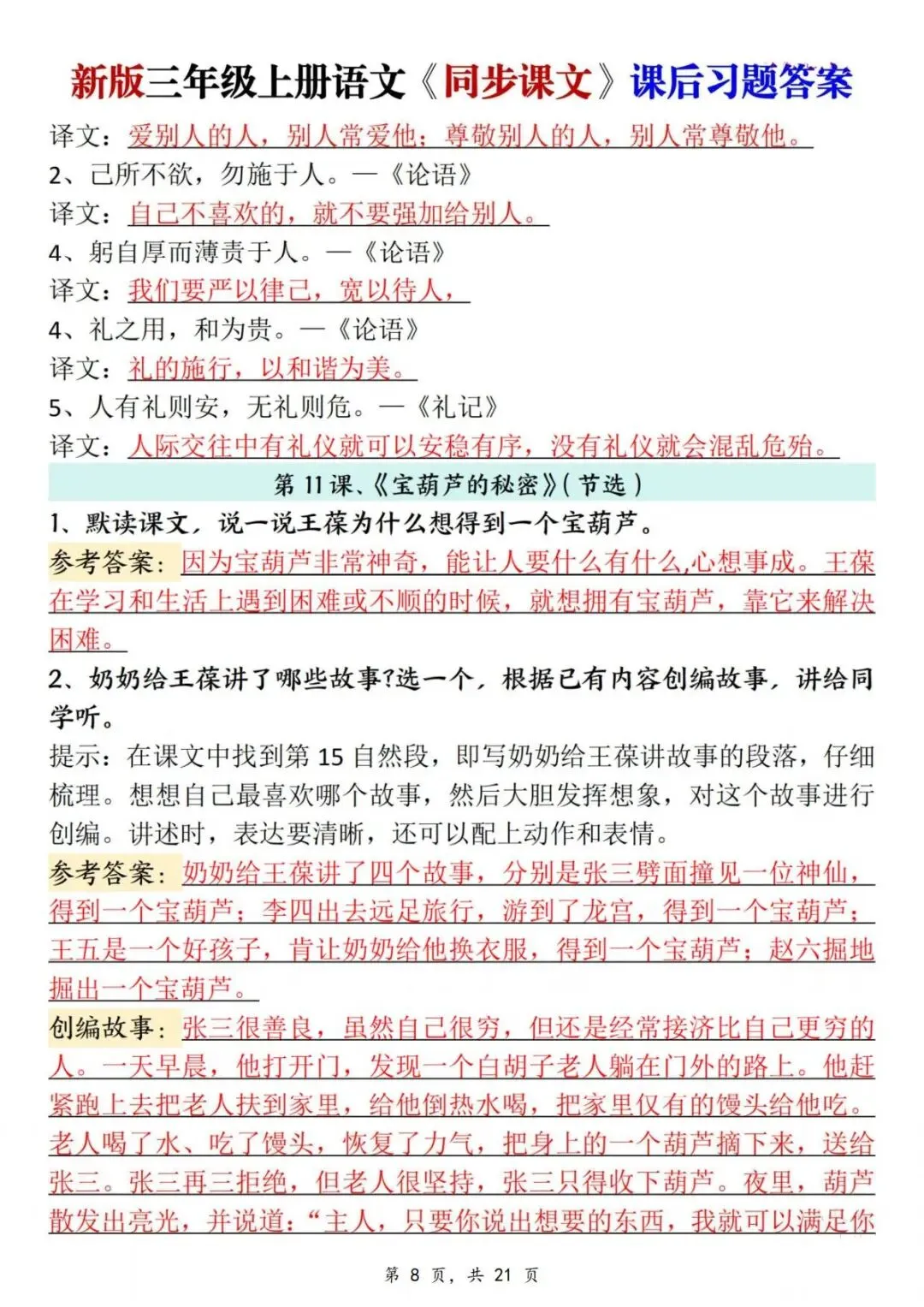 新版三年级上册语文《同步课文》课后习题答案

译文：爱别人的人，别人常爱他；尊敬别人的人，别人常尊敬他。

2、己所不欲，勿施于人。—《论语》

译文：自己不喜欢的，就不要强加给别人。

4、躬自厚而薄责于人。—《论语》

译文：我们要严以律己，宽以待人，

4、礼之用，和为贵。—《论语》

译文：礼的施行，以和谐为美。

5、人有礼则安，无礼则危。—《礼记》

译文：人际交往中有礼仪就可以安稳有序，没有礼仪就会混乱危殆。

第 11 课、《宝葫芦的秘密》(节选)

1、默读课文，说一说王葆为什么想得到一个宝葫芦。

参考答案：因为宝葫芦非常神奇，能让人要什么有什么,心想事成。王葆在学习和生活上遇到困难或不顺的时候，就想拥有宝葫芦，靠它来解决困难。

2、奶奶给王葆讲了哪些故事?选一个，根据已有内容创编故事，讲给同学听。

提示：在课文中找到第 15 自然段，即写奶奶给王葆讲故事的段落，仔细梳理。想想自己最喜欢哪个故事，然后大胆发挥想象，对这个故事进行创编。讲述时，表达要清晰，还可以配上动作和表情。

参考答案：奶奶给王葆讲了四个故事，分别是张三劈面撞见一位神仙，得到一个宝葫芦；李四出去远足旅行，游到了龙宫，得到一个宝葫芦；王五是一个好孩子，肯让奶奶给他换衣服，得到一个宝葫芦；赵六掘地掘出一个宝葫芦。

创编故事：张三很善良，虽然自己很穷，但还是经常接济比自己更穷的人。一天早晨，他打开门，发现一个白胡子老人躺在门外的路上。他赶紧跑上去把老人扶到家里，给他倒热水喝，把家里仅有的馒头给他吃。老人喝了水、吃了馒头，恢复了力气，把身上的一个葫芦摘下来，送给张三。张三再三拒绝，但老人很坚持，张三只得收下葫芦。夜里，葫芦散发出亮光，并说道：“主人，只要你说出想要的东西，我就可以满足你

第 8 页，共 21 页